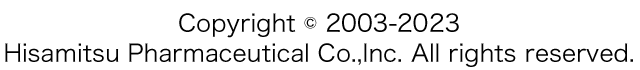 Copyright © 2003-2023
Hisamitsu Pharmaceutical Co.,Inc. All rights reserved.